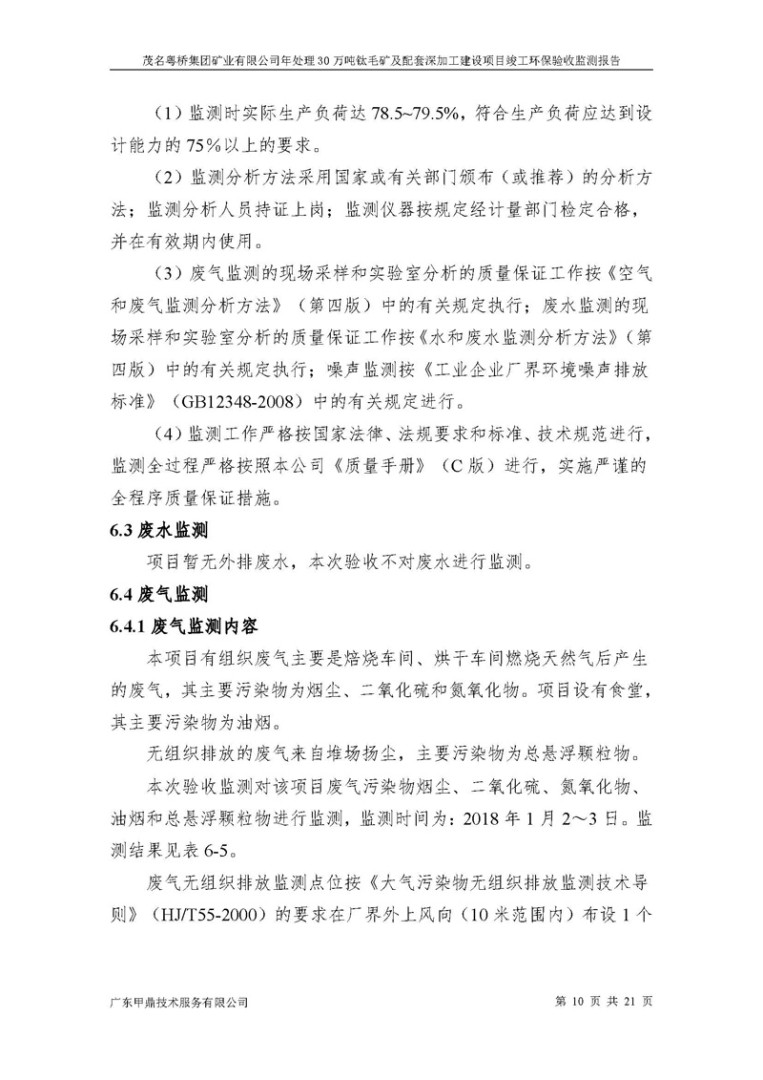 茂名粤桥集团矿业有限公司年处理30万吨钛毛矿及配套深加工建设项目竣工环保验收监测报告

（1）监测时实际生产负荷达 78.5~79.5%，符合生产负荷应达到设计能力的 75%以上的要求。

（2）监测分析方法采用国家或有关部门颁布（或推荐）的分析方法；监测分析人员持证上岗；监测仪器按规定经计量部门检定合格，并在有效期内使用。

（3）废气监测的现场采样和实验室分析的质量保证工作按《空气和废气监测分析方法》（第四版）中的有关规定执行；废水监测的现场采样和实验室分析的质量保证工作按《水和废水监测分析方法》（第四版）中的有关规定执行；噪声监测按《工业企业厂界环境噪声排放标准》（GB12348-2008）中的有关规定进行。

（4）监测工作严格按国家法律、法规要求和标准、技术规范进行，监测全过程严格按照本公司《质量手册》（C 版）进行，实施严谨的全程序质量保证措施。

6.3 废水监测

项目暂无外排废水，本次验收不对废水进行监测。

6.4 废气监测

6.4.1 废气监测内容

本项目有组织废气主要是焙烧车间、烘干车间燃烧天然气后产生的废气，其主要污染物为烟尘、二氧化硫和氮氧化物。项目设有食堂，其主要污染物为油烟。

无组织排放的废气来自堆场扬尘，主要污染物为总悬浮颗粒物。

本次验收监测对该项目废气污染物烟尘、二氧化硫、氮氧化物、油烟和总悬浮颗粒物进行监测，监测时间为：2018 年 1 月 2～3 日。监测结果见表 6-5。

废气无组织排放监测点位按《大气污染物无组织排放监测技术导则》（HJ/T55-2000）的要求在厂界外上风向（10 米范围内）布设 1 个

广东甲鼎技术服务有限公司

第 10 页 共 21 页